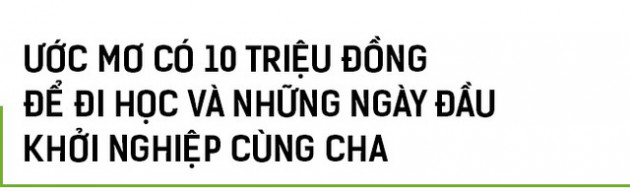 ƯỚC MƠ CÓ 10 TRIỆU ĐỒNG ĐỂ ĐI HỌC VÀ NHỮNG NGÀY ĐẦU KHỞI NGHIỆP CÙNG CHA